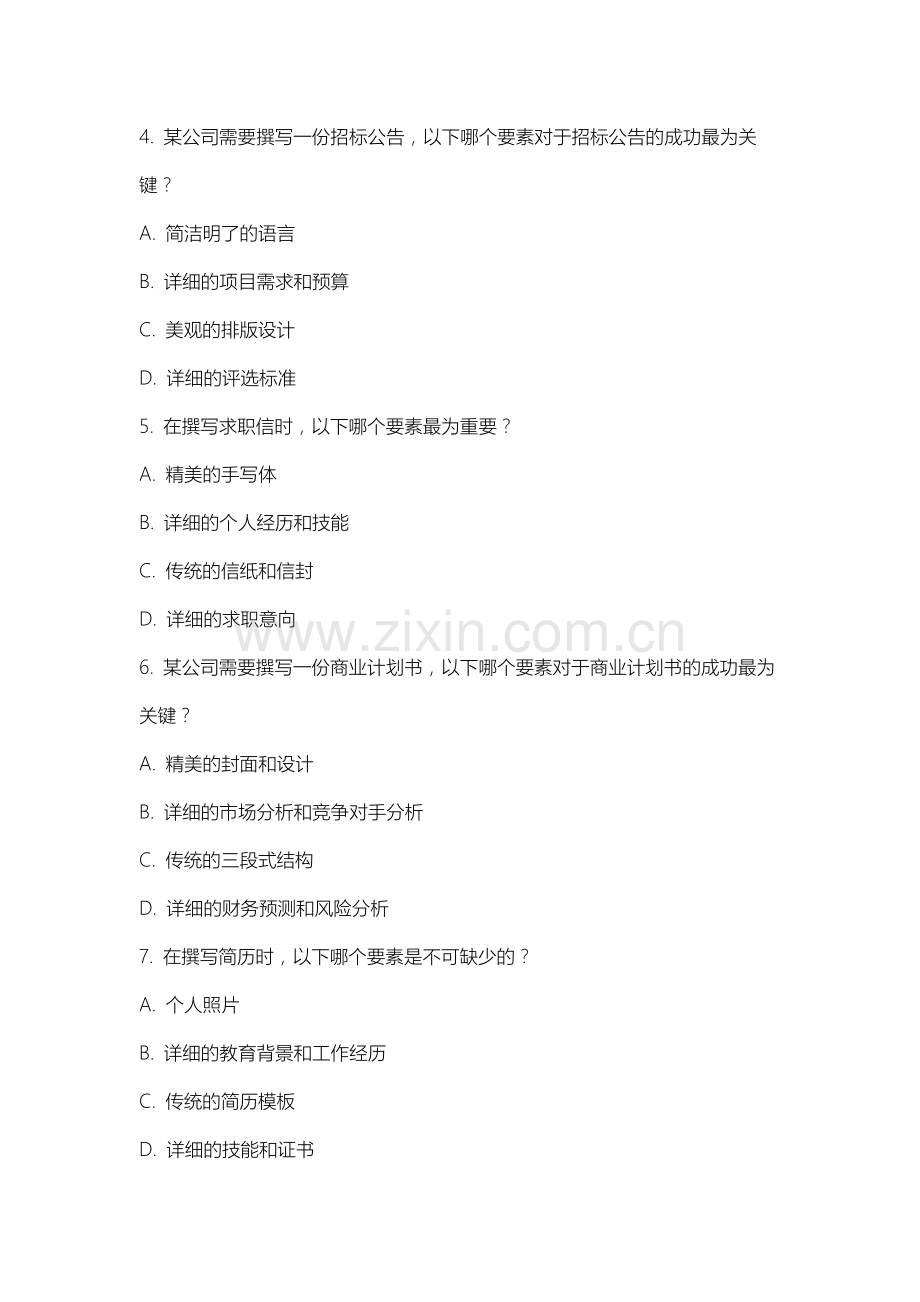 4. 某公司需要撰写一份招标公告，以下哪个要素对于招标公告的成功最为关键？

A. 简洁明了的语言

B. 详细的项目需求和预算

C. 美观的排版设计

D. 详细的评选标准

5. 在撰写求职信时，以下哪个要素最为重要？

A. 精美的手写体

B. 详细的个人经历和技能

C. 传统的信纸和信封

D. 详细的求职意向

www.zixin.com.cn

6. 某公司需要撰写一份商业计划书，以下哪个要素对于商业计划书的成功最为关键？

A. 精美的封面和设计

B. 详细的市场分析和竞争对手分析

C. 传统的三段式结构

D. 详细的财务预测和风险分析

7. 在撰写简历时，以下哪个要素是不可缺少的？

A. 个人照片

B. 详细的教育背景和工作经历

C. 传统的简历模板

D. 详细的技能和证书